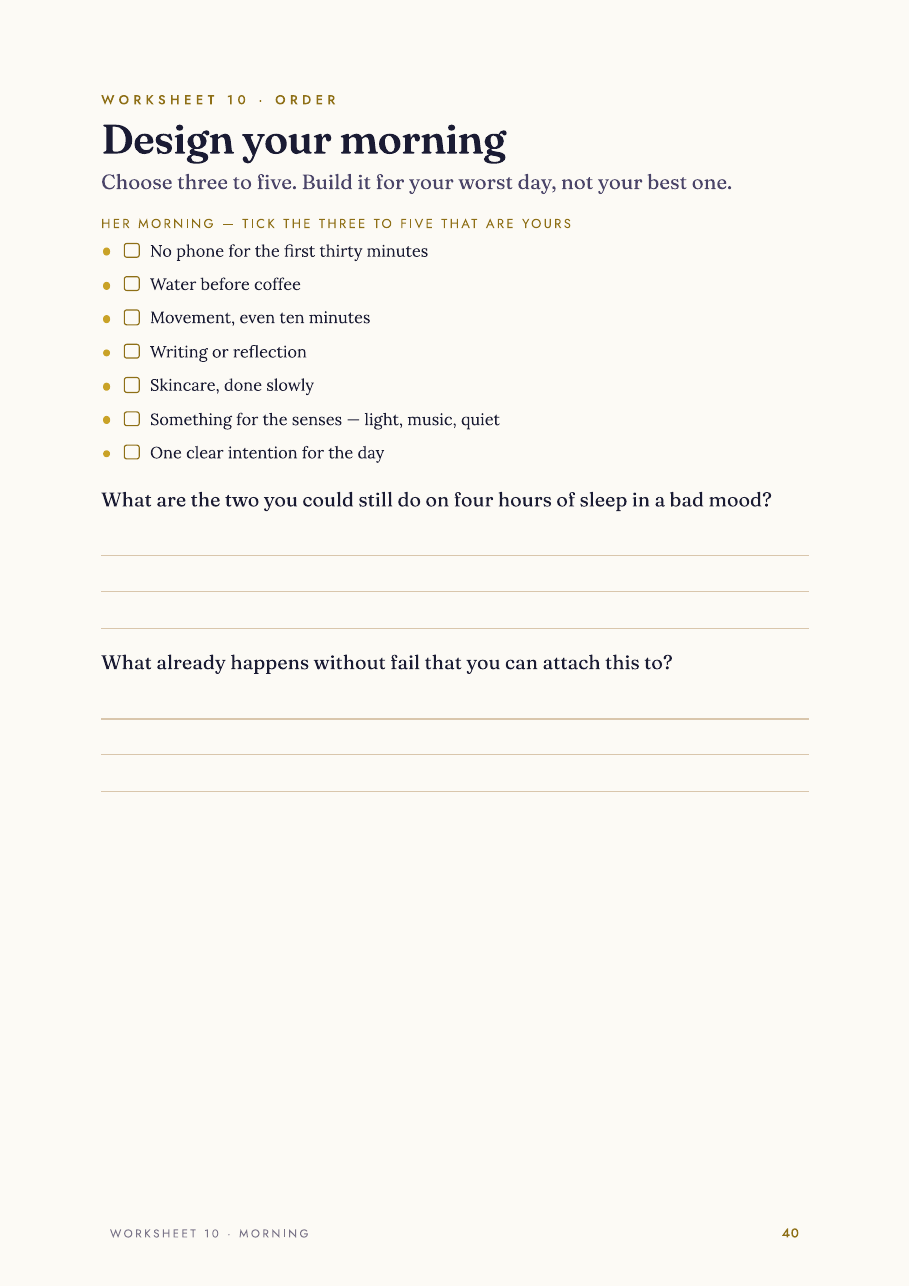 WORKSHEET 10 · ORDER

Design your morning

Choose three to five. Build it for your worst day, not your best one.

HER MORNING — TICK THE THREE TO FIVE THAT ARE YOURS

• ☐ No phone for the first thirty minutes
• ☐ Water before coffee
• ☐ Movement, even ten minutes
• ☐ Writing or reflection
• ☐ Skincare, done slowly
• ☐ Something for the senses — light, music, quiet
• ☐ One clear intention for the day

What are the two you could still do on four hours of sleep in a bad mood?

____

____

____

What already happens without fail that you can attach this to?

____

____

____

WORKSHEET 10 · MORNING

40